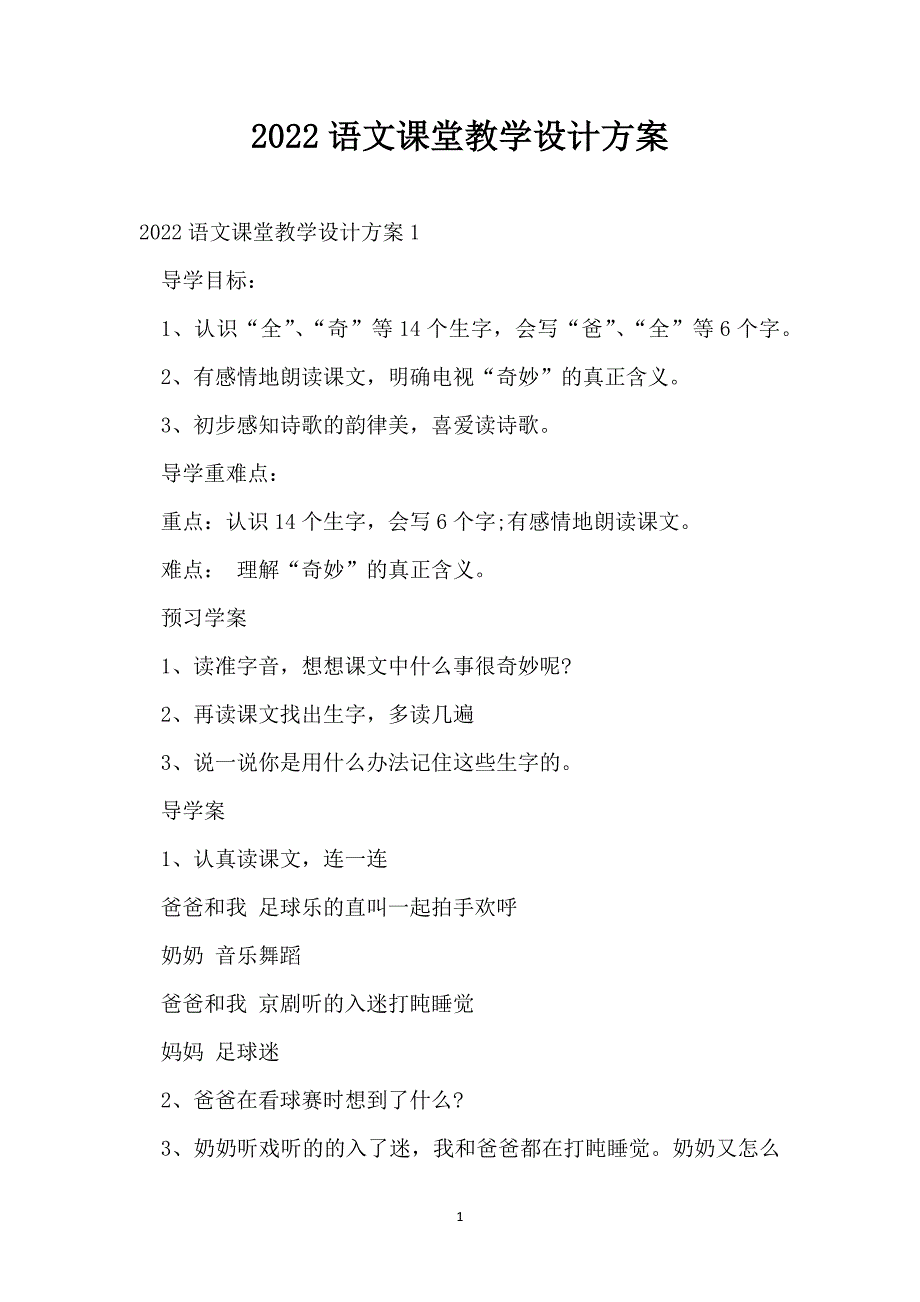 2022 语文课堂教学设计方案

2022 语文课堂教学设计方案 1

导学目标：

1、认识“全”、“奇”等 14 个生字，会写“爸”、“全”等 6 个字。

2、有感情地朗读课文，明确电视“奇妙”的真正含义。

3、初步感知诗歌的韵律美，喜爱读诗歌。

导学重难点：

重点：认识 14 个生字，会写 6 个字;有感情地朗读课文。

难点： 理解“奇妙”的真正含义。

预习学案

1、读准字音，想想课文中什么事很奇妙呢?

2、再读课文找出生字，多读几遍

3、说一说你是用什么办法记住这些生字的。

导学案

1、认真读课文，连一连

爸爸和我 足球乐的直叫一起拍手欢呼

奶奶 音乐舞蹈

爸爸和我 京剧听的入迷打盹睡觉

妈妈 足球迷

2、爸爸在看球赛时想到了什么?

3、奶奶听戏听的的入了迷，我和爸爸都在打盹睡觉。奶奶又怎么

1